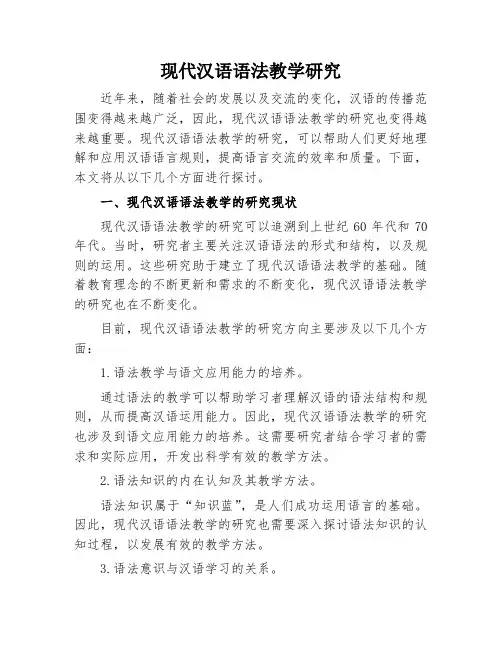 现代汉语语法教学研究

近年来，随着社会的发展以及交流的变化，汉语的传播范围变得越来越广泛，因此，现代汉语语法教学的研究也变得越来越重要。现代汉语语法教学的研究，可以帮助人们更好地理解和应用汉语语言规则，提高语言交流的效率和质量。下面，本文将从以下几个方面进行探讨。

一、现代汉语语法教学的研究现状

现代汉语语法教学的研究可以追溯到上世纪 60 年代和 70 年代。当时，研究者主要关注汉语语法的形式和结构，以及规则的运用。这些研究助于建立了现代汉语语法教学的基础。随着教育理念的不断更新和需求的不断变化，现代汉语语法教学的研究也在不断变化。

目前，现代汉语语法教学的研究方向主要涉及以下几个方面：

1. 语法教学与语文应用能力的培养。

通过语法的教学可以帮助学习者理解汉语的语法结构和规则，从而提高汉语运用能力。因此，现代汉语语法教学的研究也涉及到语文应用能力的培养。这需要研究者结合学习者的需求和实际应用，开发出科学有效的教学方法。

2. 语法知识的内在认知及其教学方法。

语法知识属于“知识蓝”，是人们成功运用语言的基础。因此，现代汉语语法教学的研究也需要深入探讨语法知识的认知过程，以发展有效的教学方法。

3. 语法意识与汉语学习的关系。